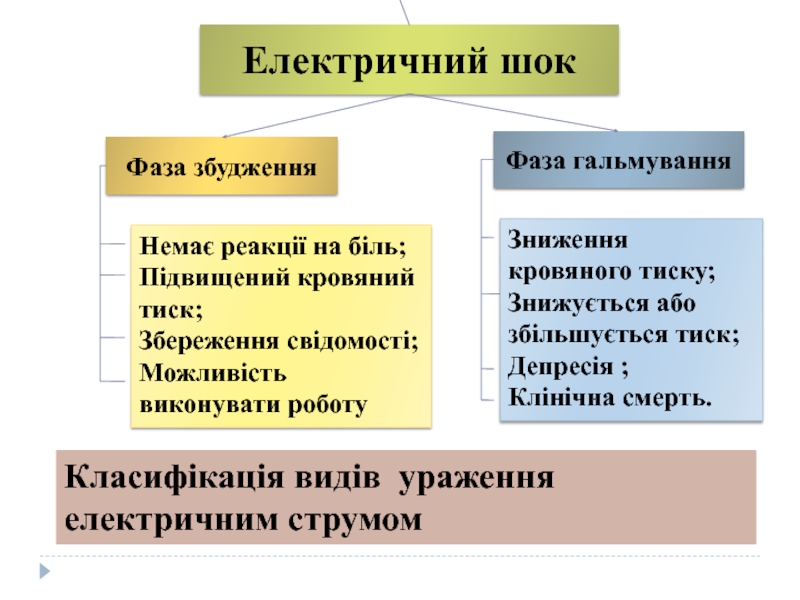 Електричний шок

Фаза збудження

Немає реакції на біль;
Підвищений кровяний тиск;
Збереження свідомості;
Можливість виконувати роботу

Фаза гальмування

Зниження кровяного тиску;
Знижується або збільшується тиск;
Депресія ;
Клінічна смерть.

Класифікація видів ураження електричним струмом